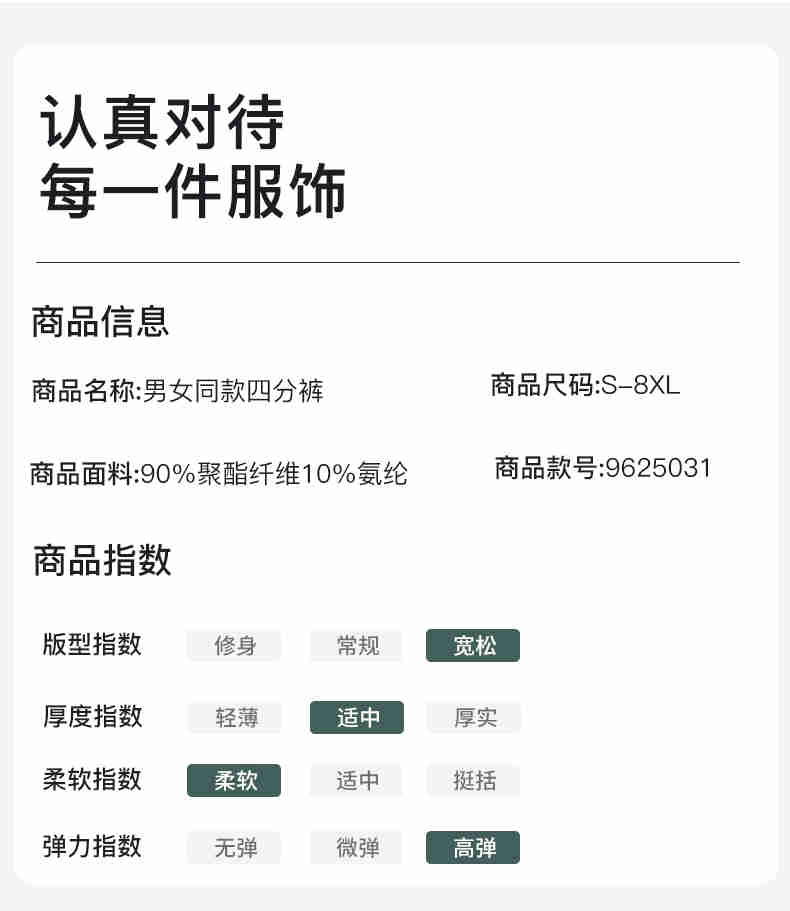 认真对待
每一件服饰

商品信息

商品名称:男女同款四分裤

商品尺码:S-8XL

商品面料:90%聚酯纤维10%氨纶

商品款号:9625031

商品指数

版型指数 修身 常规 宽松

厚度指数 轻薄 适中 厚实

柔软指数 柔软 适中 挺括

弹力指数 无弹 微弹 高弹